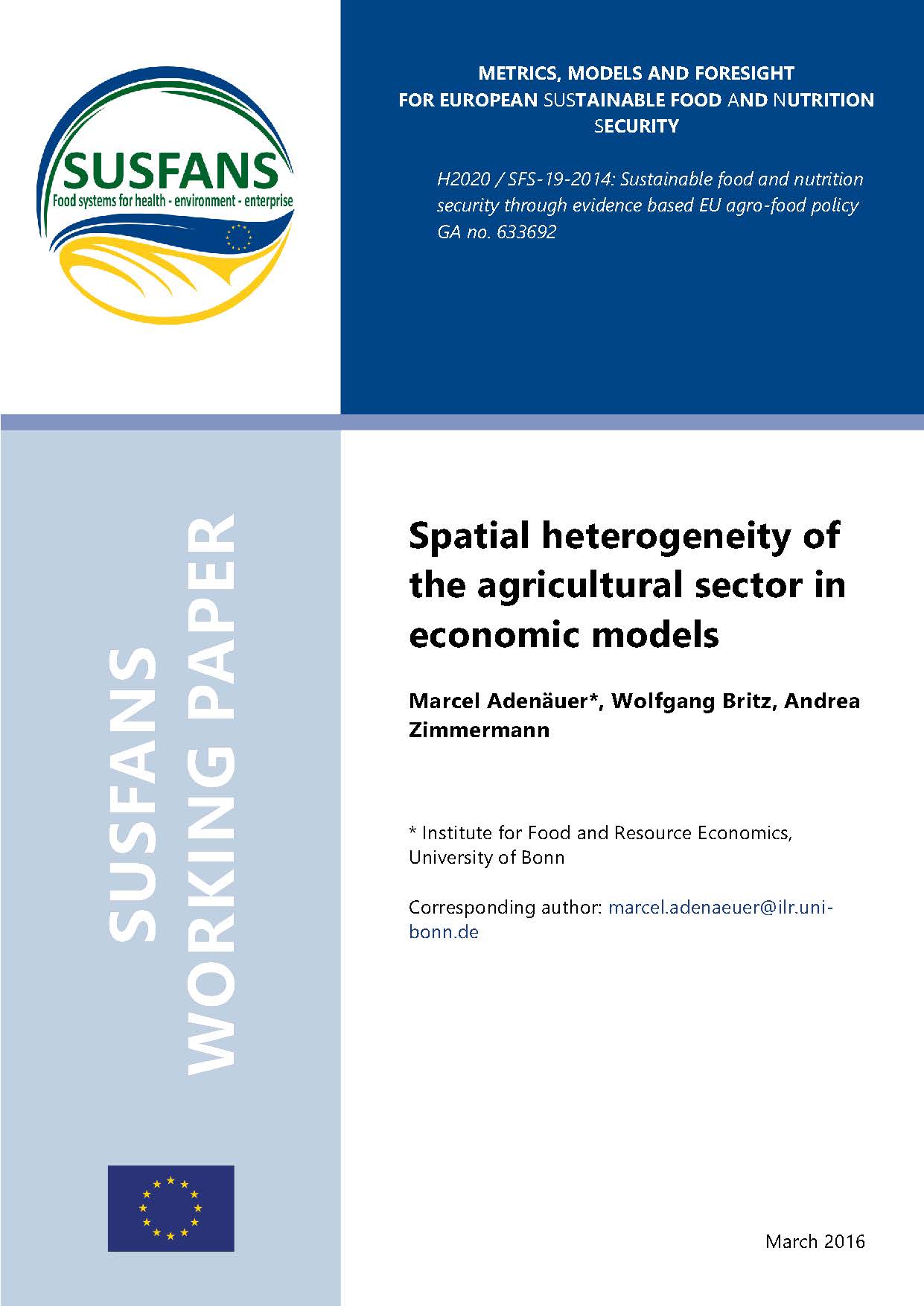 SUSFANS
Food systems for health - environment - enterprise

METRICS, MODELS AND FORESIGHT FOR EUROPEAN SUSTAINABLE FOOD AND NUTRITION SECURITY

H2020 / SFS-19-2014: Sustainable food and nutrition security through evidence based EU agro-food policy
GA no. 633692

SUSFANS WORKING PAPER

Spatial heterogeneity of the agricultural sector in economic models

Marcel Adenäuer*, Wolfgang Britz, Andrea Zimmermann

* Institute for Food and Resource Economics, University of Bonn

Corresponding author: marcel.adenaeuer@ilr.uni-bonn.de

March 2016